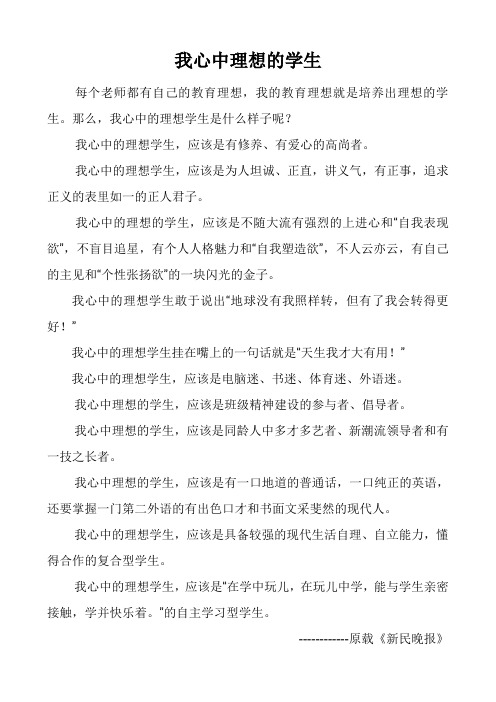 我心中理想的学生

每个老师都有自己的教育理想，我的教育理想就是培养出理想的学生。那么，我心中的理想学生是什么样子呢？

我心中的理想学生，应该是有修养、有爱心的高尚者。

我心中的理想学生，应该是为人坦诚、正直，讲义气，有正事，追求正义的表里如一的正人君子。

我心中的理想的学生，应该是不随大流有强烈的上进心和"自我表现欲"，不盲目追星，有个人人格魅力和"自我塑造欲"，不人云亦云，有自己的主见和"个性张扬欲"的一块闪光的金子。

我心中的理想学生敢于说出"地球没有我照样转，但有了我会转得更好！"

我心中的理想学生挂在嘴上的一句话就是"天生我才大有用！"

我心中的理想学生，应该是电脑迷、书迷、体育迷、外语迷。

我心中理想的学生，应该是班级精神建设的参与者、倡导者。

我心中理想的学生，应该是同龄人中多才多艺者、新潮流领导者和有一技之长者。

我心中理想的学生，应该是有一口地道的普通话，一口纯正的英语，还要掌握一门第二外语的有出色口才和书面文采斐然的现代人。

我心中的理想学生，应该是具备较强的现代生活自理、自立能力，懂得合作的复合型学生。

我心中的理想学生，应该是"在学中玩儿，在玩儿中学，能与学生亲密接触，学并快乐着。"的自主学习型学生。

------------原载《新民晚报》